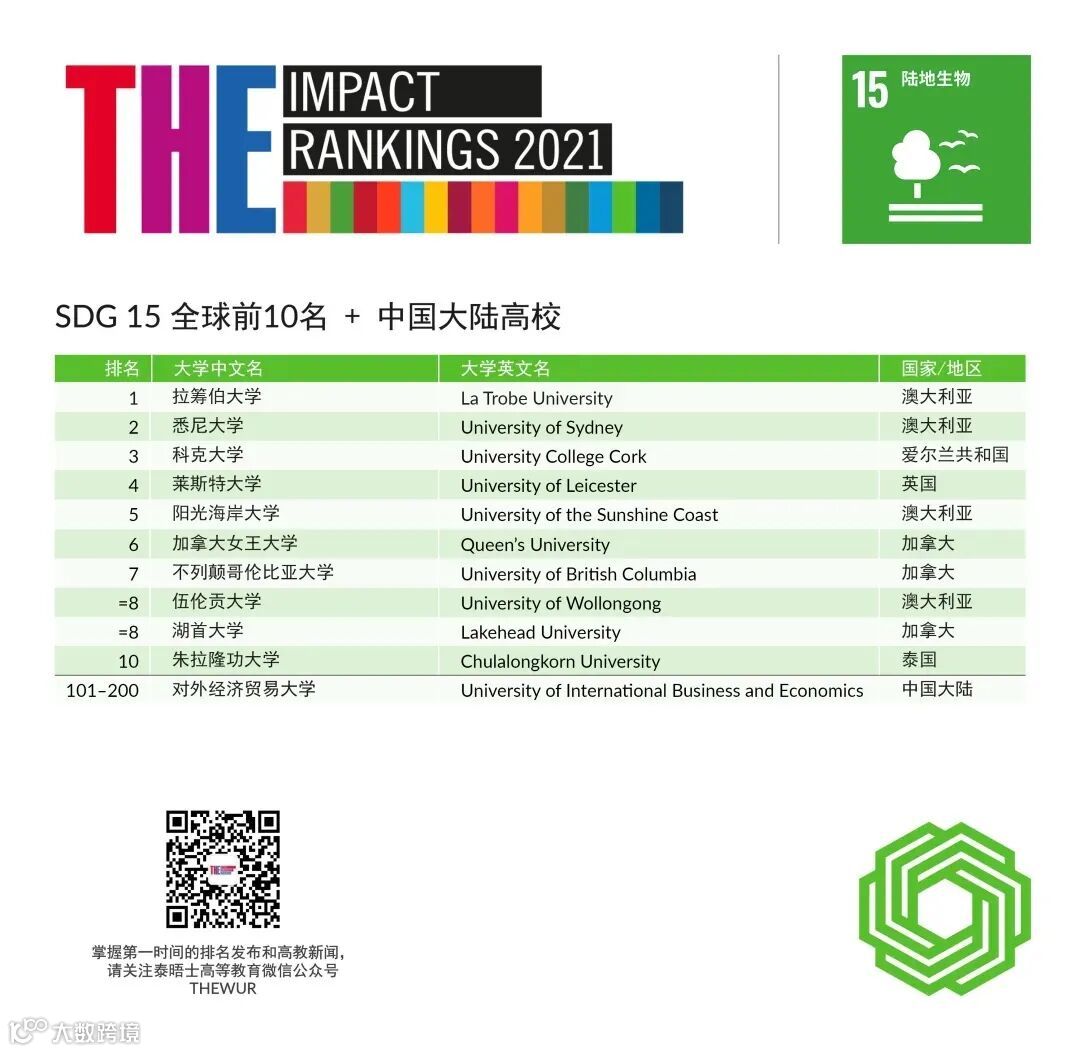 THE IMPACT RANKINGS 2021

15 陆地生物

SDG 15 全球前10名 + 中国大陆高校

| 排名 | 大学中文名 | 大学英文名 | 国家/地区 |
|---|---|---|---|
| 1 | 拉筹伯大学 | La Trobe University | 澳大利亚 |
| 2 | 悉尼大学 | University of Sydney | 澳大利亚 |
| 3 | 科克大学 | University College Cork | 爱尔兰共和国 |
| 4 | 莱斯特大学 | University of Leicester | 英国 |
| 5 | 阳光海岸大学 | University of the Sunshine Coast | 澳大利亚 |
| 6 | 加拿大女王大学 | Queen's University | 加拿大 |
| 7 | 不列颠哥伦比亚大学 | University of British Columbia | 加拿大 |
| =8 | 伍伦贡大学 | University of Wollongong | 澳大利亚 |
| =8 | 湖首大学 | Lakehead University | 加拿大 |
| 10 | 朱拉隆功大学 | Chulalongkorn University | 泰国 |
| 101–200 | 对外经济贸易大学 | University of International Business and Economics | 中国大陆 |

掌握第一时间的排名发布和高教新闻，
请关注泰晤士高等教育微信公众号
THEWUR

大数跨境